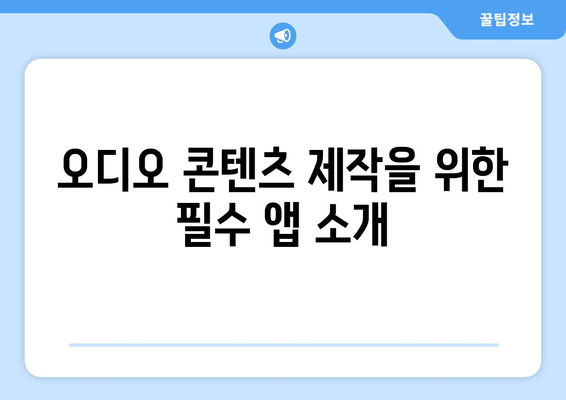 꿀팁정보

오디오 콘텐츠 제작을 위한 필수 앱 소개